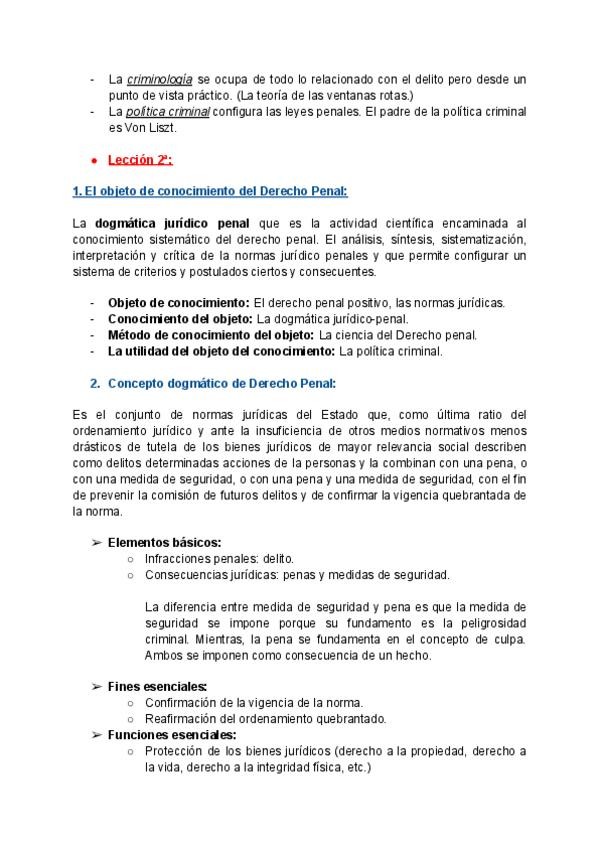 - La criminología se ocupa de todo lo relacionado con el delito pero desde un punto de vista práctico. (La teoría de las ventanas rotas.)
- La política criminal configura las leyes penales. El padre de la política criminal es Von Liszt.

● Lección 2ª:

1. El objeto de conocimiento del Derecho Penal:

La dogmática jurídico penal que es la actividad científica encaminada al conocimiento sistemático del derecho penal. El análisis, síntesis, sistematización, interpretación y crítica de la normas jurídico penales y que permite configurar un sistema de criterios y postulados ciertos y consecuentes.

- Objeto de conocimiento: El derecho penal positivo, las normas jurídicas.
- Conocimiento del objeto: La dogmática jurídico-penal.
- Método de conocimiento del objeto: La ciencia del Derecho penal.
- La utilidad del objeto del conocimiento: La política criminal.

2. Concepto dogmático de Derecho Penal:

Es el conjunto de normas jurídicas del Estado que, como última ratio del ordenamiento jurídico y ante la insuficiencia de otros medios normativos menos drásticos de tutela de los bienes jurídicos de mayor relevancia social describen como delitos determinadas acciones de la personas y la combinan con una pena, o con una medida de seguridad, o con una pena y una medida de seguridad, con el fin de prevenir la comisión de futuros delitos y de confirmar la vigencia quebrantada de la norma.

➢ Elementos básicos:
○ Infracciones penales: delito.
○ Consecuencias jurídicas: penas y medidas de seguridad.

La diferencia entre medida de seguridad y pena es que la medida de seguridad se impone porque su fundamento es la peligrosidad criminal. Mientras, la pena se fundamenta en el concepto de culpa. Ambos se imponen como consecuencia de un hecho.

➢ Fines esenciales:
○ Confirmación de la vigencia de la norma.
○ Reafirmación del ordenamiento quebrantado.
➢ Funciones esenciales:
○ Protección de los bienes jurídicos (derecho a la propiedad, derecho a la vida, derecho a la integridad física, etc.)